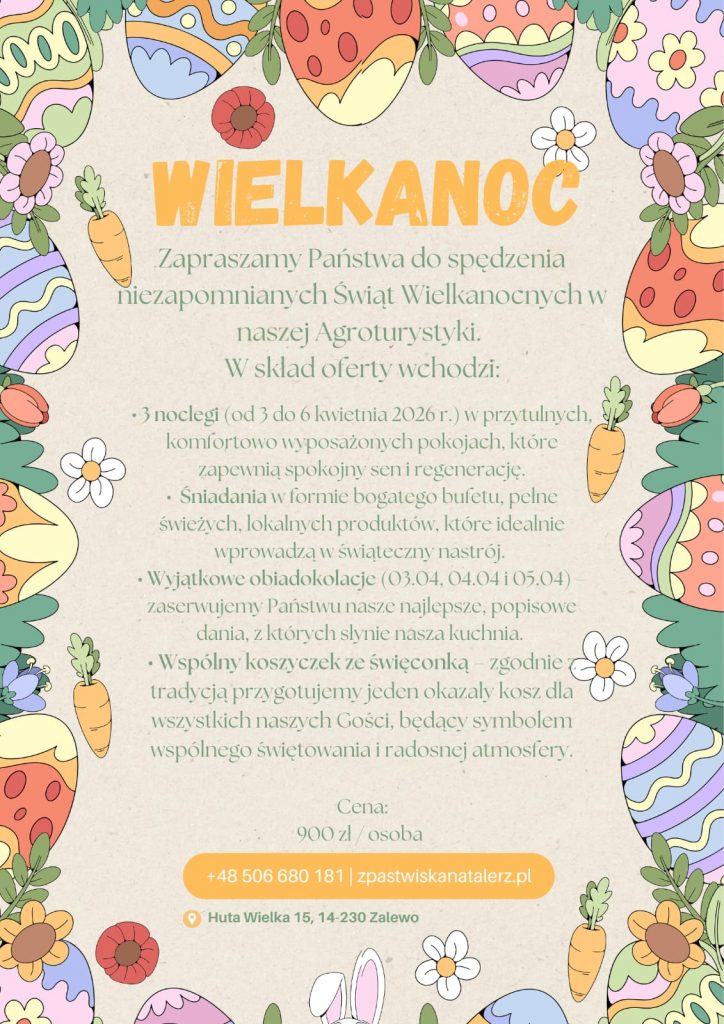 WIELKANOC

Zapraszamy Państwa do spędzenia niezapomnianych Świąt Wielkanocnych w naszej Agroturystyki.
W skład oferty wchodzi:

• 3 noclegi (od 3 do 6 kwietnia 2026 r.) w przytulnych, komfortowo wyposażonych pokojach, które zapewnią spokojny sen i regenerację.
• Śniadania w formie bogatego bufetu, pełne świeżych, lokalnych produktów, które idealnie wprowadzą w świąteczny nastrój.
• Wyjątkowe obiadokolacje (03.04, 04.04 i 05.04) – zaserwujemy Państwu nasze najlepsze, popisowe dania, z których słynie nasza kuchnia.
• Wspólny koszyczek ze święconką – zgodnie z tradycją przygotujemy jeden okazały kosz dla wszystkich naszych Gości, będący symbolem wspólnego świętowania i radosnej atmosfery.

Cena:
900 zł / osoba

+48 506 680 181 | zpastwiskanatalerz.pl

Huta Wielka 15, 14-230 Zalewo